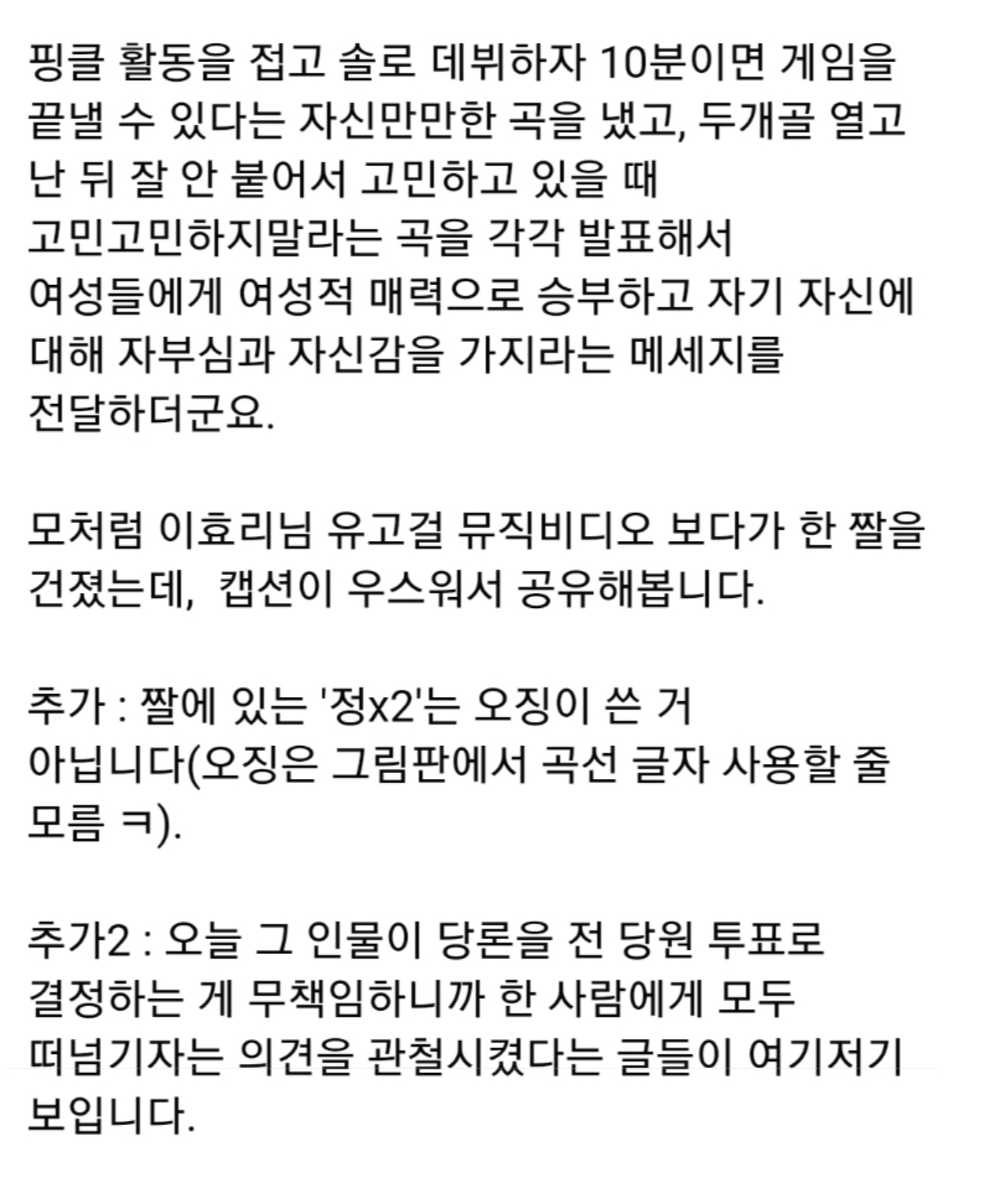 핑클 활동을 접고 솔로 데뷔하자 10분이면 게임을 끝낼 수 있다는 자신만만한 곡을 냈고, 두개골 열고 난 뒤 잘 안 붙어서 고민하고 있을 때 고민고민하지말라는 곡을 각각 발표해서 여성들에게 여성적 매력으로 승부하고 자기 자신에 대해 자부심과 자신감을 가지라는 메세지를 전달하더군요.

모처럼 이효리님 유고걸 뮤직비디오 보다가 한 짤을 건졌는데,  캡션이 우스워서 공유해봅니다.

추가 : 짤에 있는 '정x2'는 오징이 쓴 거 아닙니다(오징은 그림판에서 곡선 글자 사용할 줄 모름 ㅋ).

추가2 : 오늘 그 인물이 당론을 전 당원 투표로 결정하는 게 무책임하니까 한 사람에게 모두 떠넘기자는 의견을 관철시켰다는 글들이 여기저기 보입니다.